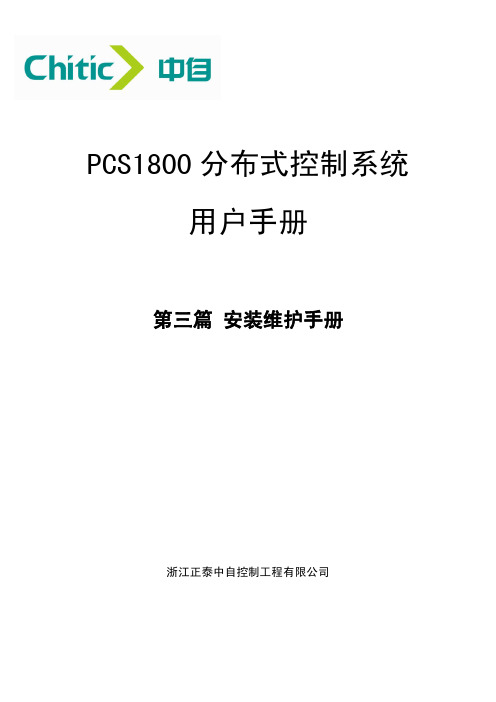 Chitic 中自

PCS1800 分布式控制系统

用户手册

第三篇 安装维护手册

浙江正泰中自控制工程有限公司